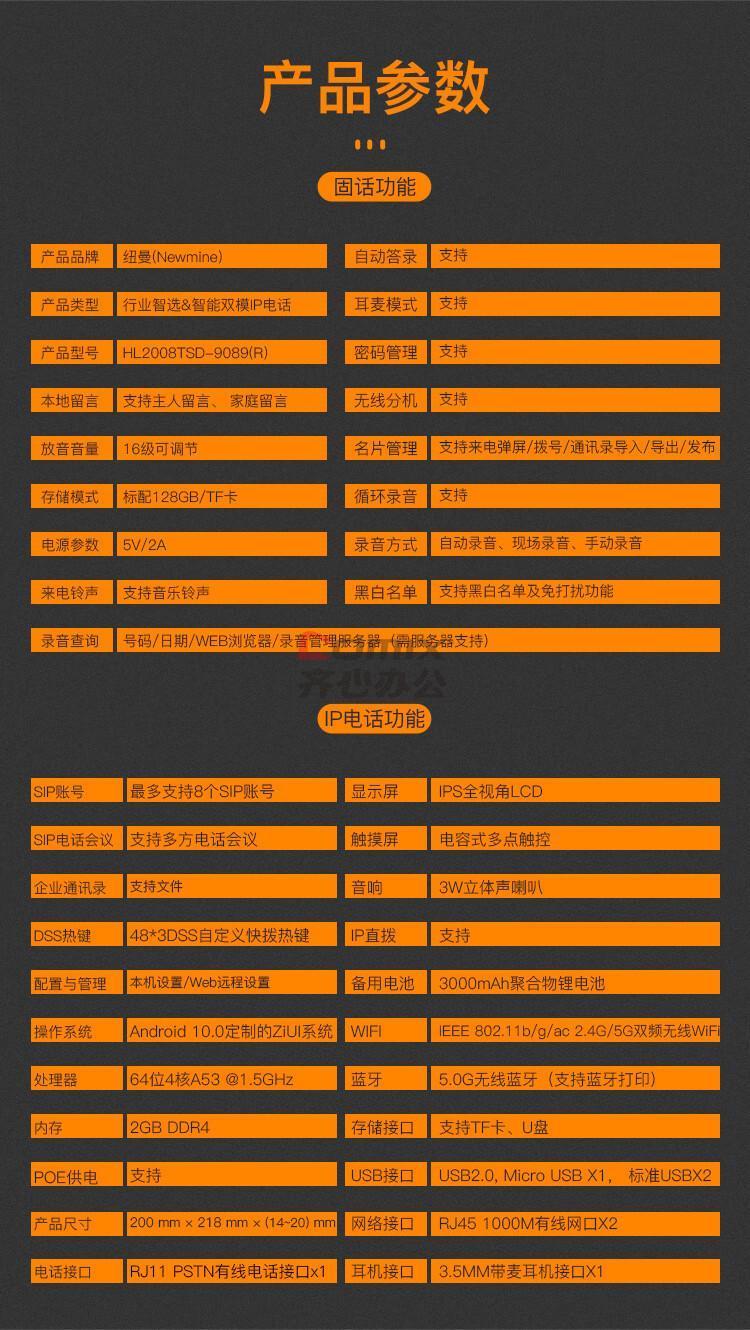 产品参数

固话功能

| 产品品牌 | 纽曼(Newmine) | 自动答录 | 支持 |
|---|---|---|---|
| 产品类型 | 行业智选&智能双模IP电话 | 耳麦模式 | 支持 |
| 产品型号 | HL2008TSD-9089(R) | 密码管理 | 支持 |
| 本地留言 | 支持主人留言、家庭留言 | 无线分机 | 支持 |
| 放音音量 | 16级可调节 | 名片管理 | 支持来电弹屏/拨号/通讯录导入/导出/发布 |
| 存储模式 | 标配128GB/TF卡 | 循环录音 | 支持 |
| 电源参数 | 5V/2A | 录音方式 | 自动录音、现场录音、手动录音 |
| 来电铃声 | 支持音乐铃声 | 黑白名单 | 支持黑白名单及免打扰功能 |
| 录音查询 | 号码/日期/WEB浏览器/录音管理服务器（需服务器支持） | | |

齐心办公

IP电话功能

| SIP账号 | 最多支持8个SIP账号 | 显示屏 | IPS全视角LCD |
|---|---|---|---|
| SIP电话会议 | 支持多方电话会议 | 触摸屏 | 电容式多点触控 |
| 企业通讯录 | 支持文件 | 音响 | 3W立体声喇叭 |
| DSS热键 | 48*3DSS自定义快拨热键 | IP直拨 | 支持 |
| 配置与管理 | 本机设置/Web远程设置 | 备用电池 | 3000mAh聚合物锂电池 |
| 操作系统 | Android 10.0定制的ZiUI系统 | WIFI | IEEE 802.11b/g/ac 2.4G/5G双频无线WiFi |
| 处理器 | 64位4核A53 @1.5GHz | 蓝牙 | 5.0G无线蓝牙（支持蓝牙打印） |
| 内存 | 2GB DDR4 | 存储接口 | 支持TF卡、U盘 |
| POE供电 | 支持 | USB接口 | USB2.0, Micro USB X1， 标准USBX2 |
| 产品尺寸 | 200 mm × 218 mm × (14~20) mm | 网络接口 | RJ45 1000M有线网口X2 |
| 电话接口 | RJ11 PSTN有线电话接口x1 | 耳机接口 | 3.5MM带麦耳机接口X1 |